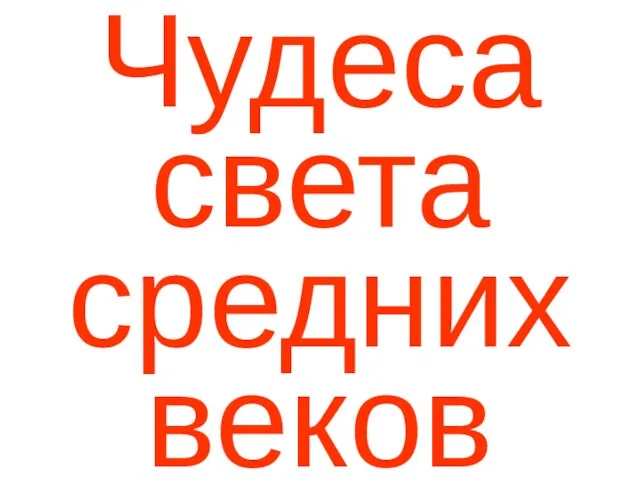 Чудеса света средних веков